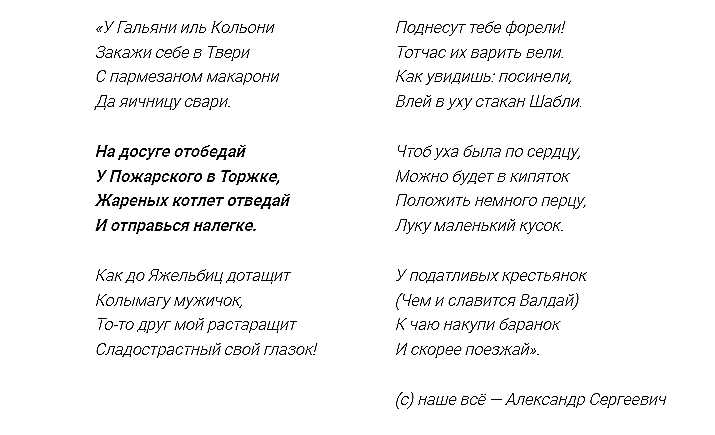 «У Гальяни иль Кольони
Закажи себе в Твери
С пармезаном макарони
Да яичницу свари.

На досуге отобедай
У Пожарского в Торжке,
Жареных котлет отведай
И отправься налегке.

Как до Яжельбиц дотащит
Колымагу мужичок,
То-то друг мой растаращит
Сладострастный свой глазок!

Поднесут тебе форели!
Тотчас их варить вели.
Как увидишь: посинели,
Влей в уху стакан Шабли.

Чтоб уха была по сердцу,
Можно будет в кипяток
Положить немного перцу,
Луку маленький кусок.

У податливых крестьянок
(Чем и славится Валдай)
К чаю накупи баранок
И скорее поезжай».

(с) наше всё — Александр Сергеевич